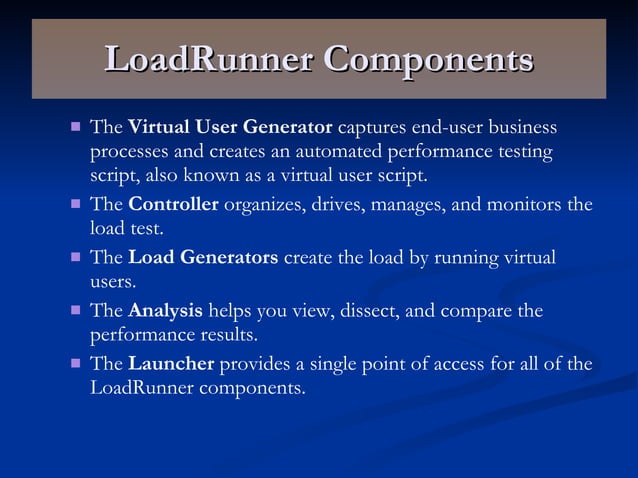 LoadRunner Components

- The Virtual User Generator captures end-user business processes and creates an automated performance testing script, also known as a virtual user script.
- The Controller organizes, drives, manages, and monitors the load test.
- The Load Generators create the load by running virtual users.
- The Analysis helps you view, dissect, and compare the performance results.
- The Launcher provides a single point of access for all of the LoadRunner components.